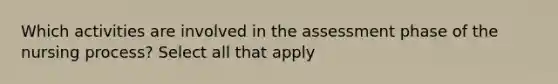 Which activities are involved in the assessment phase of the nursing process? Select all that apply